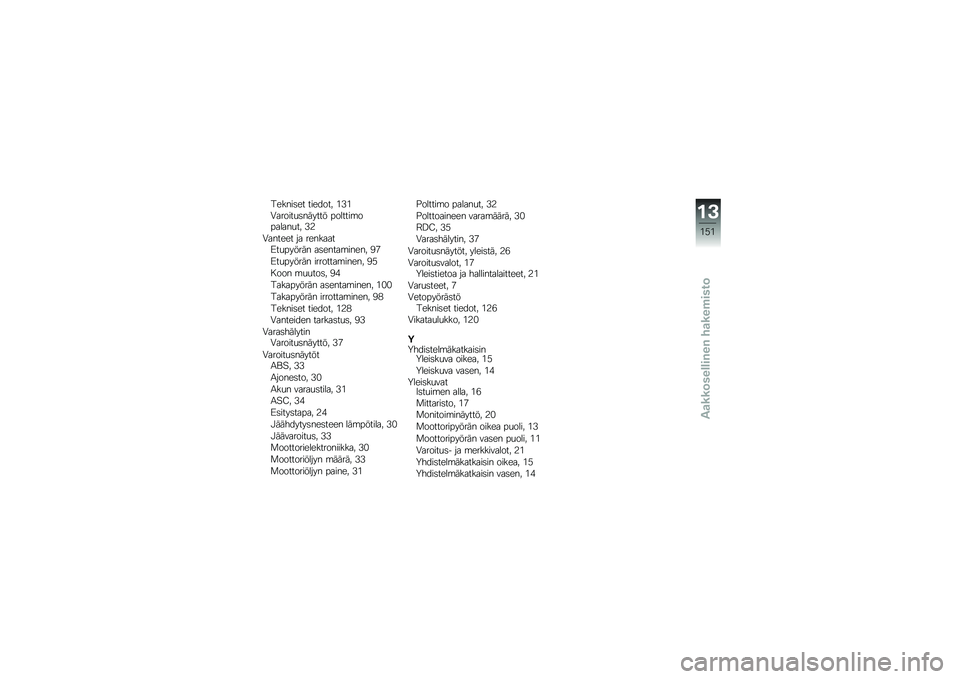 Tekniset tiedot, 131
Varoitusnäyttö polttimo palanut, 32
Vanteet ja renkaat
Etupyörän asentaminen, 97
Etupyörän irrottaminen, 95
Koon muutos, 94
Takapyörän asentaminen, 100
Takapyörän irrottaminen, 98
Tekniset tiedot, 128
Vanteiden tarkastus, 93
Varashälytin
Varoitusnäyttö, 37
Varoitusnäytöt
ABS, 33
Ajonesto, 30
Akun varaustila, 31
ASC, 34
Esitystapa, 24
Jäähdytysnesteen lämpötila, 30
Jäävaroitus, 33
Moottorielektroniikka, 30
Moottoriöljyn määrä, 33
Moottoriöljyn paine, 31

Polttimo palanut, 32
Polttoaineen varamäärä, 30
RDC, 35
Varashälytin, 37
Varoitusnäytöt, yleistä, 26
Varoitusvalot, 17
Yleistietoa ja hallintalaitteet, 21
Varusteet, 7
Vetopyörästö
Tekniset tiedot, 126
Vikataulukko, 120

Y
Yhdistelmäkatkaisin
Yleiskuva oikea, 15
Yleiskuva vasen, 14
Yleiskuvat
Istuimen alla, 16
Mittaristo, 17
Monitoiminäyttö, 20
Moottoripyörän oikea puoli, 13
Moottoripyörän vasen puoli, 11
Varoitus- ja merkkivalot, 21
Yhdistelmäkatkaisin oikea, 15
Yhdistelmäkatkaisin vasen, 14

13
151
Aakkosellinen hakemisto

carmanualsonline.info